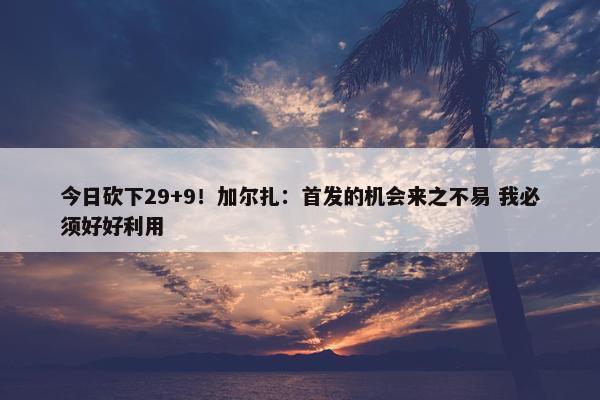 今日砍下29+9！加尔扎：首发的机会来之不易 我必须好好利用